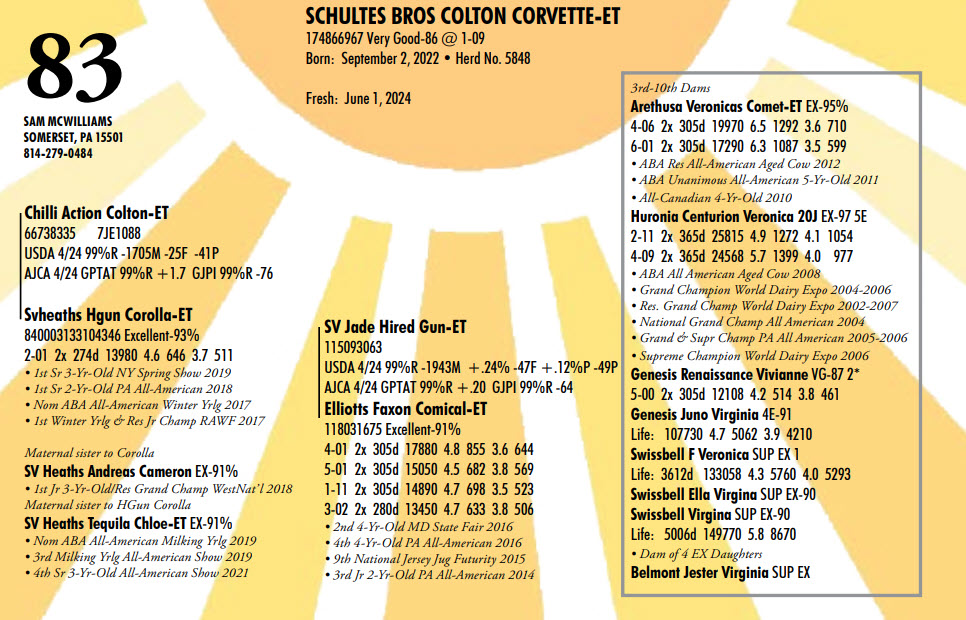 83

SAM MCWILLIAMS
SOMERSET, PA 15501
814-279-0484

SCHULTES BROS COLTON CORVETTE-ET
174866967 Very Good-86 @ 1-09
Born: September 2, 2022 • Herd No. 5848

Fresh: June 1, 2024

Chilli Action Colton-ET
66738335 7JE1088
USDA 4/24 99%R -1705M -25F -41P
AJCA 4/24 GPTAT 99%R +1.7 GJPI 99%R -76

Svheaths Hgun Corolla-ET
840003133104346 Excellent-93%
2-01 2x 274d 13980 4.6 646 3.7 511
• 1st Sr 3-Yr-Old NY Spring Show 2019
• 1st Sr 2-Yr-Old PA All-American 2018
• Nom ABA All-American Winter Yrlg 2017
• 1st Winter Yrlg & Res Jr Champ RAWF 2017

Maternal sister to Corolla
SV Heaths Andreas Cameron EX-91%
• 1st Jr 3-Yr-Old/Res Grand Champ WestNat'l 2018
Maternal sister to HGun Corolla
SV Heaths Tequila Chloe-ET EX-91%
• Nom ABA All-American Milking Yrlg 2019
• 3rd Milking Yrlg All-American Show 2019
• 4th Sr 3-Yr-Old All-American Show 2021

SV Jade Hired Gun-ET
115093063
USDA 4/24 99%R -1943M +.24% -47F +.12%P -49P
AJCA 4/24 GPTAT 99%R +.20 GJPI 99%R -64
Elliotts Faxon Comical-ET
118031675 Excellent-91%
4-01 2x 305d 17880 4.8 855 3.6 644
5-01 2x 305d 15050 4.5 682 3.8 569
1-11 2x 305d 14890 4.7 698 3.5 523
3-02 2x 280d 13450 4.7 633 3.8 506
• 2nd 4-Yr-Old MD State Fair 2016
• 4th 4-Yr-Old PA All-American 2016
• 9th National Jersey Jug Futurity 2015
• 3rd Jr 2-Yr-Old PA All-American 2014

3rd-10th Dams
Arethusa Veronicas Comet-ET EX-95%
4-06 2x 305d 19970 6.5 1292 3.6 710
6-01 2x 305d 17290 6.3 1087 3.5 599
• ABA Res All-American Aged Cow 2012
• ABA Unanimous All-American 5-Yr-Old 2011
• All-Canadian 4-Yr-Old 2010
Huronia Centurion Veronica 20J EX-97 5E
2-11 2x 365d 25815 4.9 1272 4.1 1054
4-09 2x 365d 24568 5.7 1399 4.0 977
• ABA All American Aged Cow 2008
• Grand Champion World Dairy Expo 2004-2006
• Res. Grand Champ World Dairy Expo 2002-2007
• National Grand Champ All American 2004
• Grand & Supr Champ PA All American 2005-2006
• Supreme Champion World Dairy Expo 2006
Genesis Renaissance Vivianne VG-87 2*
5-00 2x 305d 12108 4.2 514 3.8 461
Genesis Juno Virginia 4E-91
Life: 107730 4.7 5062 3.9 4210
Swissbell F Veronica SUP EX 1
Life: 3612d 133058 4.3 5760 4.0 5293
Swissbell Ella Virgina SUP EX-90
Swissbell Virgina SUP EX-90
Life: 5006d 149770 5.8 8670
• Dam of 4 EX Daughters
Belmont Jester Virginia SUP EX